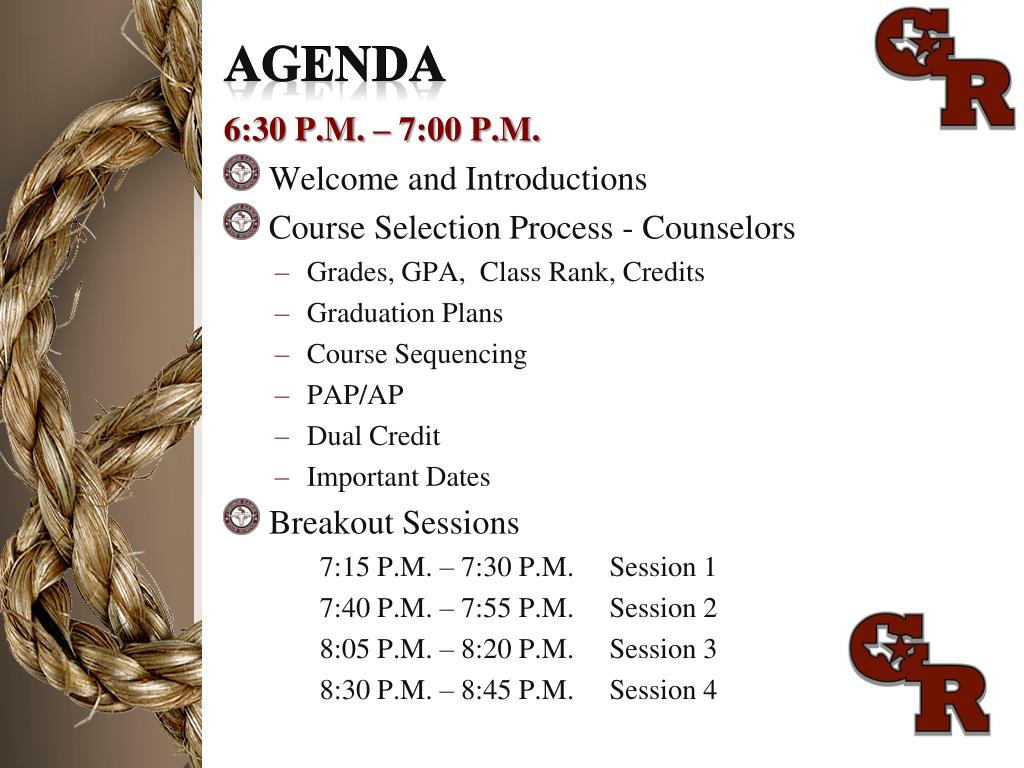 AGENDA

6:30 P.M. – 7:00 P.M.

Welcome and Introductions

Course Selection Process - Counselors

– Grades, GPA, Class Rank, Credits
– Graduation Plans
– Course Sequencing
– PAP/AP
– Dual Credit
– Important Dates

Breakout Sessions

7:15 P.M. – 7:30 P.M. Session 1
7:40 P.M. – 7:55 P.M. Session 2
8:05 P.M. – 8:20 P.M. Session 3
8:30 P.M. – 8:45 P.M. Session 4

CR

CR